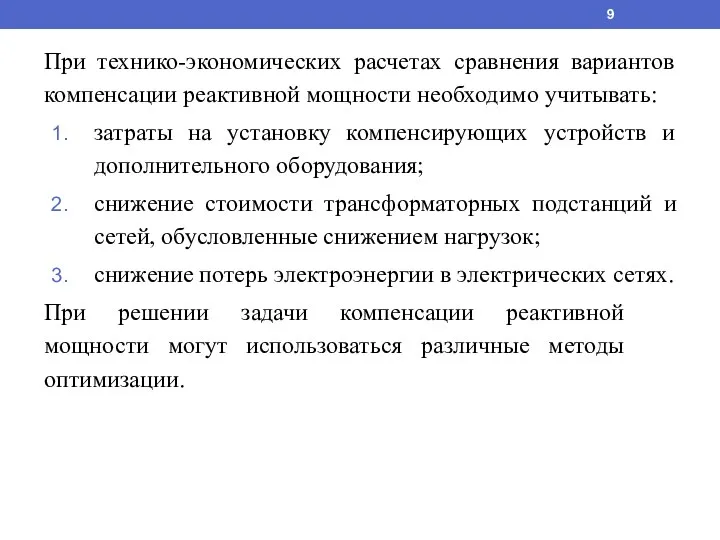 9

При технико-экономических расчетах сравнения вариантов компенсации реактивной мощности необходимо учитывать:

1. затраты на установку компенсирующих устройств и дополнительного оборудования;
2. снижение стоимости трансформаторных подстанций и сетей, обусловленные снижением нагрузок;
3. снижение потерь электроэнергии в электрических сетях.

При решении задачи компенсации реактивной мощности могут использоваться различные методы оптимизации.